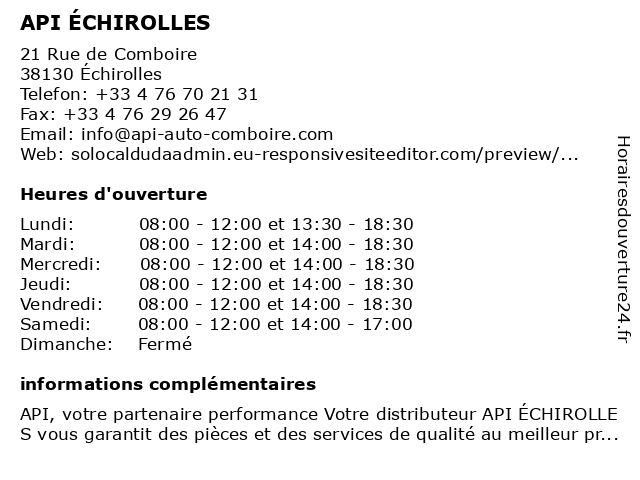 API ÉCHIROLLES

21 Rue de Comboire
38130 Échirolles
Telefon: +33 4 76 70 21 31
Fax: +33 4 76 29 26 47
Email: info@api-auto-comboire.com
Web: solocaldudaadmin.eu-responsivesiteeditor.com/preview/...

Heures d'ouverture

| | |
|---|---|
| Lundi: | 08:00 - 12:00 et 13:30 - 18:30 |
| Mardi: | 08:00 - 12:00 et 14:00 - 18:30 |
| Mercredi: | 08:00 - 12:00 et 14:00 - 18:30 |
| Jeudi: | 08:00 - 12:00 et 14:00 - 18:30 |
| Vendredi: | 08:00 - 12:00 et 14:00 - 18:30 |
| Samedi: | 08:00 - 12:00 et 14:00 - 17:00 |
| Dimanche: | Fermé |

informations complémentaires

API, votre partenaire performance Votre distributeur API ÉCHIROLLES vous garantit des pièces et des services de qualité au meilleur pr...

Horairesdouverture24.fr